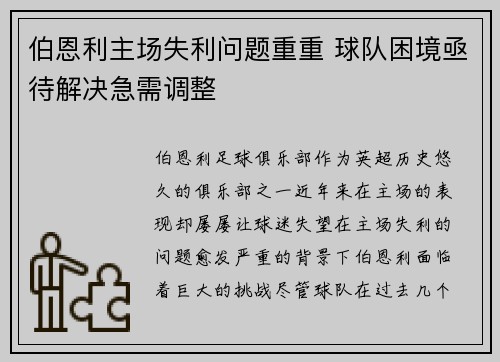 伯恩利主场失利问题重重 球队困境亟待解决急需调整

伯恩利足球俱乐部作为英超历史悠久的俱乐部之一近年来在主场的表现却屡屡让球迷失望在主场失利的问题愈发严重的背景下伯恩利面临着巨大的挑战尽管球队在过去几个